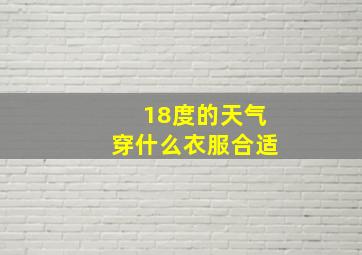 18度的天气
穿什么衣服合适